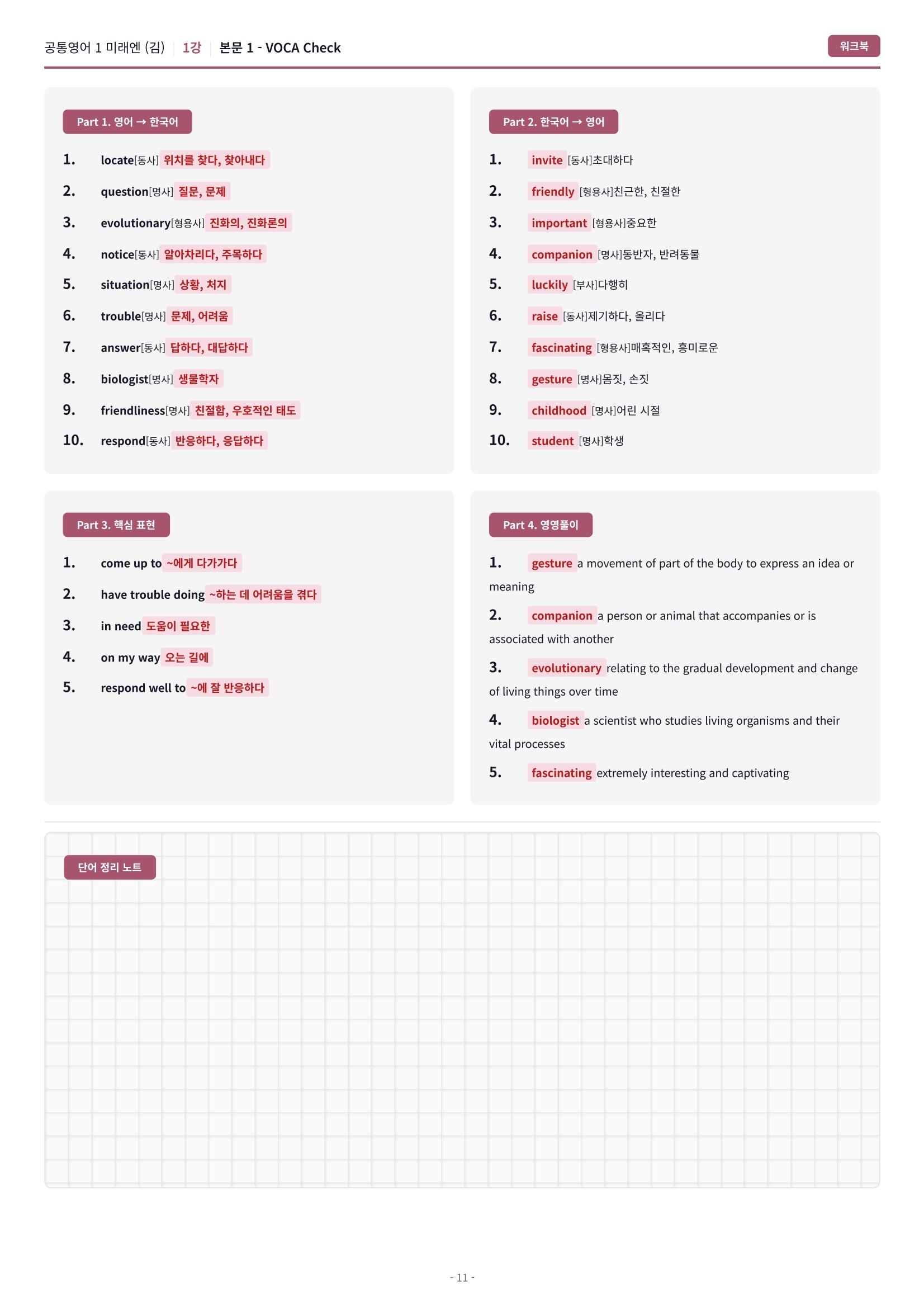 공통영어 1 미래엔 (김) | 1강 | 본문 1 - VOCA Check

워크북

Part 1. 영어 → 한국어

1. locate[동사] 위치를 찾다, 찾아내다
2. question[명사] 질문, 문제
3. evolutionary[형용사] 진화의, 진화론의
4. notice[동사] 알아차리다, 주목하다
5. situation[명사] 상황, 처지
6. trouble[명사] 문제, 어려움
7. answer[동사] 답하다, 대답하다
8. biologist[명사] 생물학자
9. friendliness[명사] 친절함, 우호적인 태도
10. respond[동사] 반응하다, 응답하다

Part 2. 한국어 → 영어

1. invite [동사]초대하다
2. friendly [형용사]친근한, 친절한
3. important [형용사]중요한
4. companion [명사]동반자, 반려동물
5. luckily [부사]다행히
6. raise [동사]제기하다, 올리다
7. fascinating [형용사]매혹적인, 흥미로운
8. gesture [명사]몸짓, 손짓
9. childhood [명사]어린 시절
10. student [명사]학생

Part 3. 핵심 표현

1. come up to ~에게 다가가다
2. have trouble doing ~하는 데 어려움을 겪다
3. in need 도움이 필요한
4. on my way 오는 길에
5. respond well to ~에 잘 반응하다

Part 4. 영영풀이

1. gesture a movement of part of the body to express an idea or meaning
2. companion a person or animal that accompanies or is associated with another
3. evolutionary relating to the gradual development and change of living things over time
4. biologist a scientist who studies living organisms and their vital processes
5. fascinating extremely interesting and captivating

단어 정리 노트

- 11 -